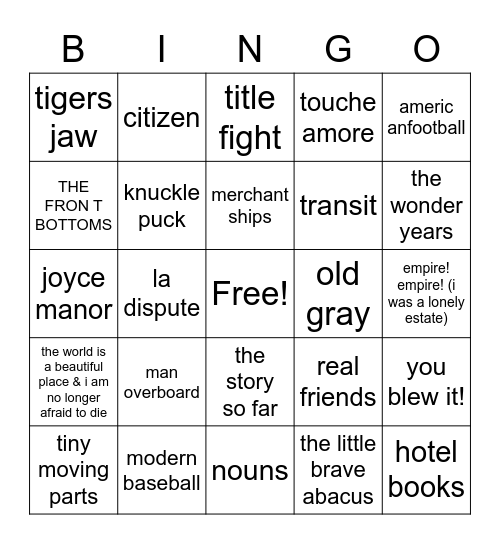 | B | I | N | G | O |
|---|---|---|---|---|
| tigers jaw | citizen | title fight | touche amore | americ anfootball |
| THE FRON T BOTTOMS | knuckle puck | merchant ships | transit | the wonder years |
| joyce manor | la dispute | Free! | old gray | empire! empire! (i was a lonely estate) |
| the world is a beautiful place & i am no longer afraid to die | man overboard | the story so far | real friends | you blew it! |
| tiny moving parts | modern baseball | nouns | the little brave abacus | hotel books |